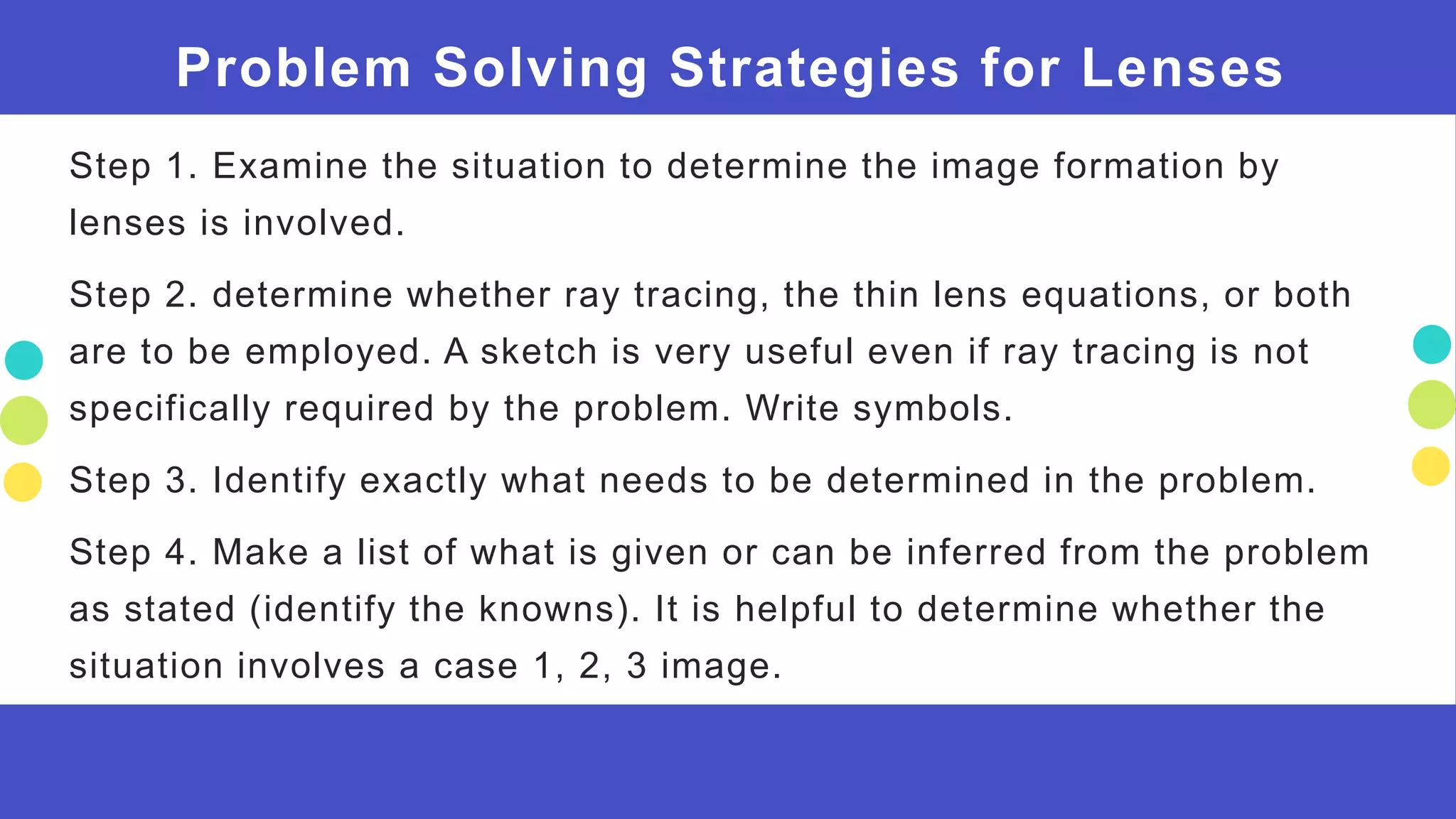 Problem Solving Strategies for Lenses

Step 1. Examine the situation to determine the image formation by lenses is involved.

Step 2. determine whether ray tracing, the thin lens equations, or both are to be employed. A sketch is very useful even if ray tracing is not specifically required by the problem. Write symbols.

Step 3. Identify exactly what needs to be determined in the problem.

Step 4. Make a list of what is given or can be inferred from the problem as stated (identify the knowns). It is helpful to determine whether the situation involves a case 1, 2, 3 image.